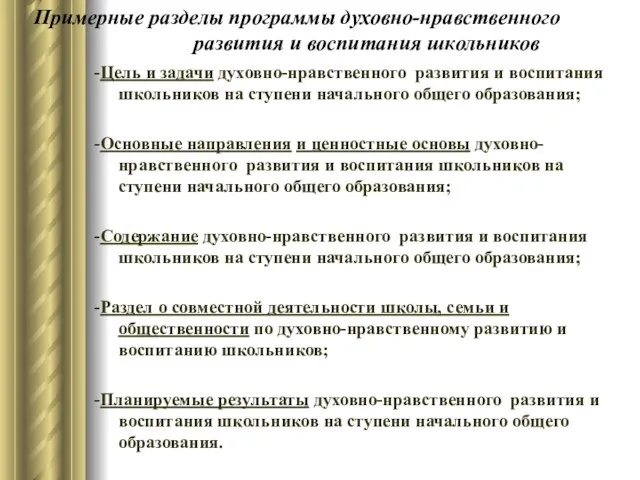 Примерные разделы программы духовно-нравственного развития и воспитания школьников

-Цель и задачи духовно-нравственного развития и воспитания школьников на ступени начального общего образования;

-Основные направления и ценностные основы духовно-нравственного развития и воспитания школьников на ступени начального общего образования;

-Содержание духовно-нравственного развития и воспитания школьников на ступени начального общего образования;

-Раздел о совместной деятельности школы, семьи и общественности по духовно-нравственному развитию и воспитанию школьников;

-Планируемые результаты духовно-нравственного развития и воспитания школьников на ступени начального общего образования.